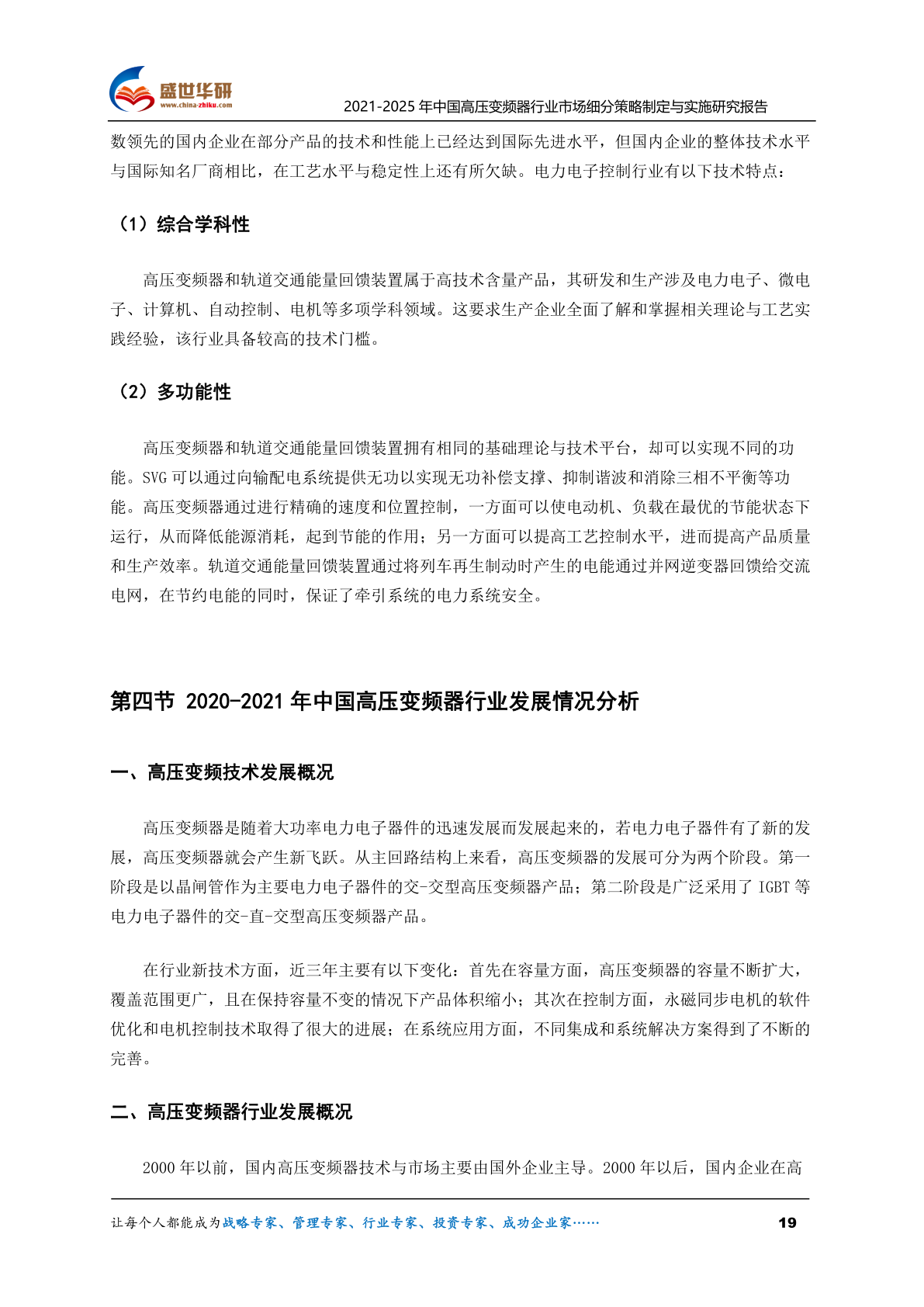 盛世华研
www.china-zhiku.com
2021-2025 年中国高压变频器行业市场细分策略制定与实施研究报告

数领先的国内企业在部分产品的技术和性能上已经达到国际先进水平，但国内企业的整体技术水平与国际知名厂商相比，在工艺水平与稳定性上还有所欠缺。电力电子控制行业有以下技术特点：

（1）综合学科性

高压变频器和轨道交通能量回馈装置属于高技术含量产品，其研发和生产涉及电力电子、微电子、计算机、自动控制、电机等多项学科领域。这要求生产企业全面了解和掌握相关理论与工艺实践经验，该行业具备较高的技术门槛。

（2）多功能性

高压变频器和轨道交通能量回馈装置拥有相同的基础理论与技术平台，却可以实现不同的功能。SVG 可以通过向输配电系统提供无功以实现无功补偿支撑、抑制谐波和消除三相不平衡等功能。高压变频器通过进行精确的速度和位置控制，一方面可以使电动机、负载在最优的节能状态下运行，从而降低能源消耗，起到节能的作用；另一方面可以提高工艺控制水平，进而提高产品质量和生产效率。轨道交通能量回馈装置通过将列车再生制动时产生的电能通过并网逆变器回馈给交流电网，在节约电能的同时，保证了牵引系统的电力系统安全。

第四节 2020-2021 年中国高压变频器行业发展情况分析

一、高压变频技术发展概况

高压变频器是随着大功率电力电子器件的迅速发展而发展起来的，若电力电子器件有了新的发展，高压变频器就会产生新飞跃。从主回路结构上来看，高压变频器的发展可分为两个阶段。第一阶段是以晶闸管作为主要电力电子器件的交-交型高压变频器产品；第二阶段是广泛采用了 IGBT 等电力电子器件的交-直-交型高压变频器产品。

在行业新技术方面，近三年主要有以下变化：首先在容量方面，高压变频器的容量不断扩大，覆盖范围更广，且在保持容量不变的情况下产品体积缩小；其次在控制方面，永磁同步电机的软件优化和电机控制技术取得了很大的进展；在系统应用方面，不同集成和系统解决方案得到了不断的完善。

二、高压变频器行业发展概况

2000 年以前，国内高压变频器技术与市场主要由国外企业主导。2000 年以后，国内企业在高

让每个人都能成为战略专家、管理专家、行业专家、投资专家、成功企业家……
19